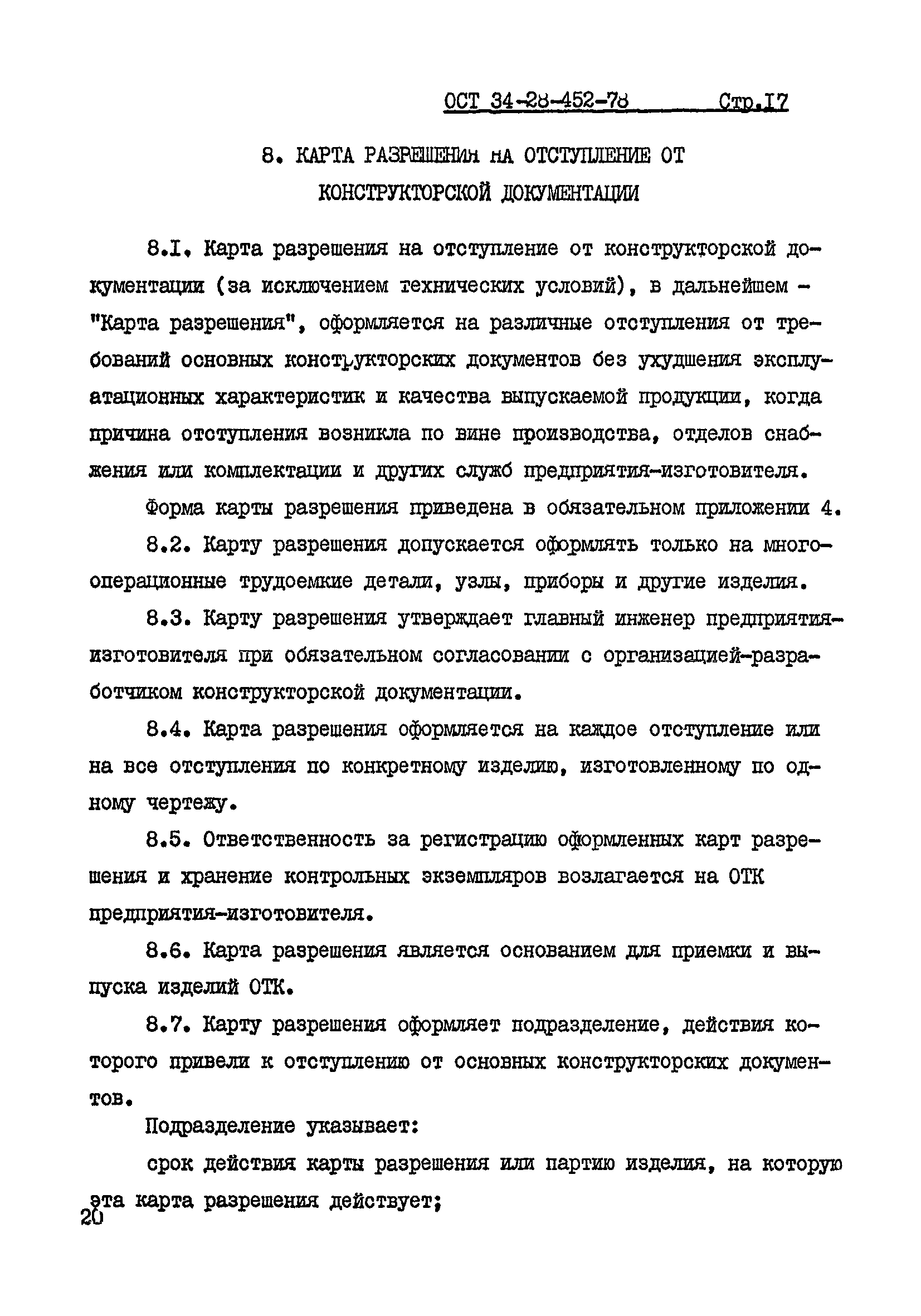 ОСТ 34-28-452-78 Стр.17

8. КАРТА РАЗРЕШЕНИЯ НА ОТСТУПЛЕНИЕ ОТ КОНСТРУКТОРСКОЙ ДОКУМЕНТАЦИИ

8.1. Карта разрешения на отступление от конструкторской документации (за исключением технических условий), в дальнейшем - "Карта разрешения", оформляется на различные отступления от требований основных конструкторских документов без ухудшения эксплуатационных характеристик и качества выпускаемой продукции, когда причина отступления возникла по вине производства, отделов снабжения или комплектации и других служб предприятия-изготовителя.

Форма карты разрешения приведена в обязательном приложении 4.

8.2. Карту разрешения допускается оформлять только на многооперационные трудоемкие детали, узлы, приборы и другие изделия.

8.3. Карту разрешения утверждает главный инженер предприятия-изготовителя при обязательном согласовании с организацией-разработчиком конструкторской документации.

8.4. Карта разрешения оформляется на каждое отступление или на все отступления по конкретному изделию, изготовленному по одному чертежу.

8.5. Ответственность за регистрацию оформленных карт разрешения и хранение контрольных экземпляров возлагается на ОТК предприятия-изготовителя.

8.6. Карта разрешения является основанием для приемки и выпуска изделий ОТК.

8.7. Карту разрешения оформляет подразделение, действия которого привели к отступлению от основных конструкторских документов.

Подразделение указывает:

срок действия карты разрешения или партию изделия, на которую эта карта разрешения действует;

20